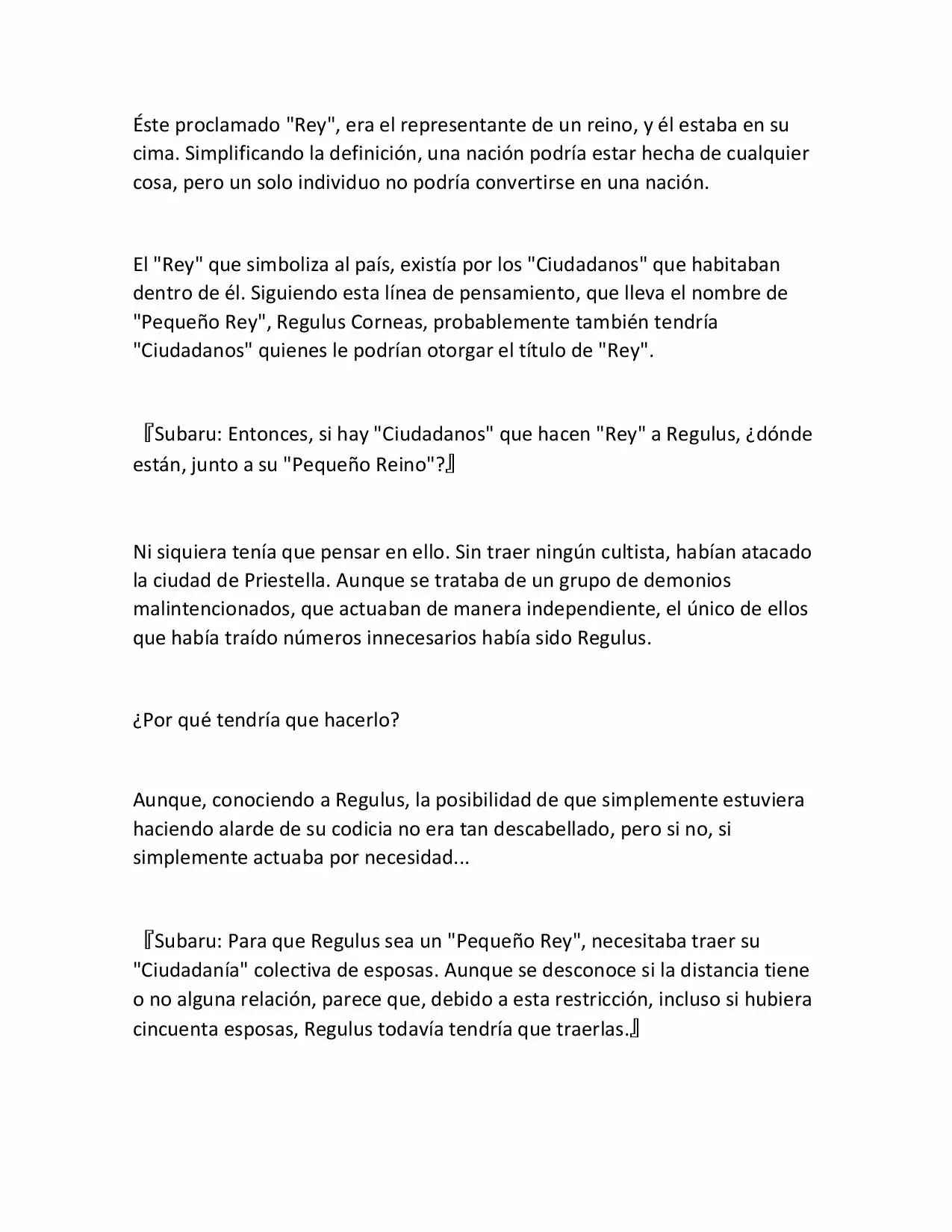 Éste proclamado "Rey", era el representante de un reino, y él estaba en su cima. Simplificando la definición, una nación podría estar hecha de cualquier cosa, pero un solo individuo no podría convertirse en una nación.

El "Rey" que simboliza al país, existía por los "Ciudadanos" que habitaban dentro de él. Siguiendo esta línea de pensamiento, que lleva el nombre de "Pequeño Rey", Regulus Corneas, probablemente también tendría "Ciudadanos" quienes le podrían otorgar el título de "Rey".

『Subaru: Entonces, si hay "Ciudadanos" que hacen "Rey" a Regulus, ¿dónde están, junto a su "Pequeño Reino"?』

Ni siquiera tenía que pensar en ello. Sin traer ningún cultista, habían atacado la ciudad de Priestella. Aunque se trataba de un grupo de demonios malintencionados, que actuaban de manera independiente, el único de ellos que había traído números innecesarios había sido Regulus.

¿Por qué tendría que hacerlo?

Aunque, conociendo a Regulus, la posibilidad de que simplemente estuviera haciendo alarde de su codicia no era tan descabellado, pero si no, si simplemente actuaba por necesidad...

『Subaru: Para que Regulus sea un "Pequeño Rey", necesitaba traer su "Ciudadanía" colectiva de esposas. Aunque se desconoce si la distancia tiene o no alguna relación, parece que, debido a esta restricción, incluso si hubiera cincuenta esposas, Regulus todavía tendría que traerlas.』